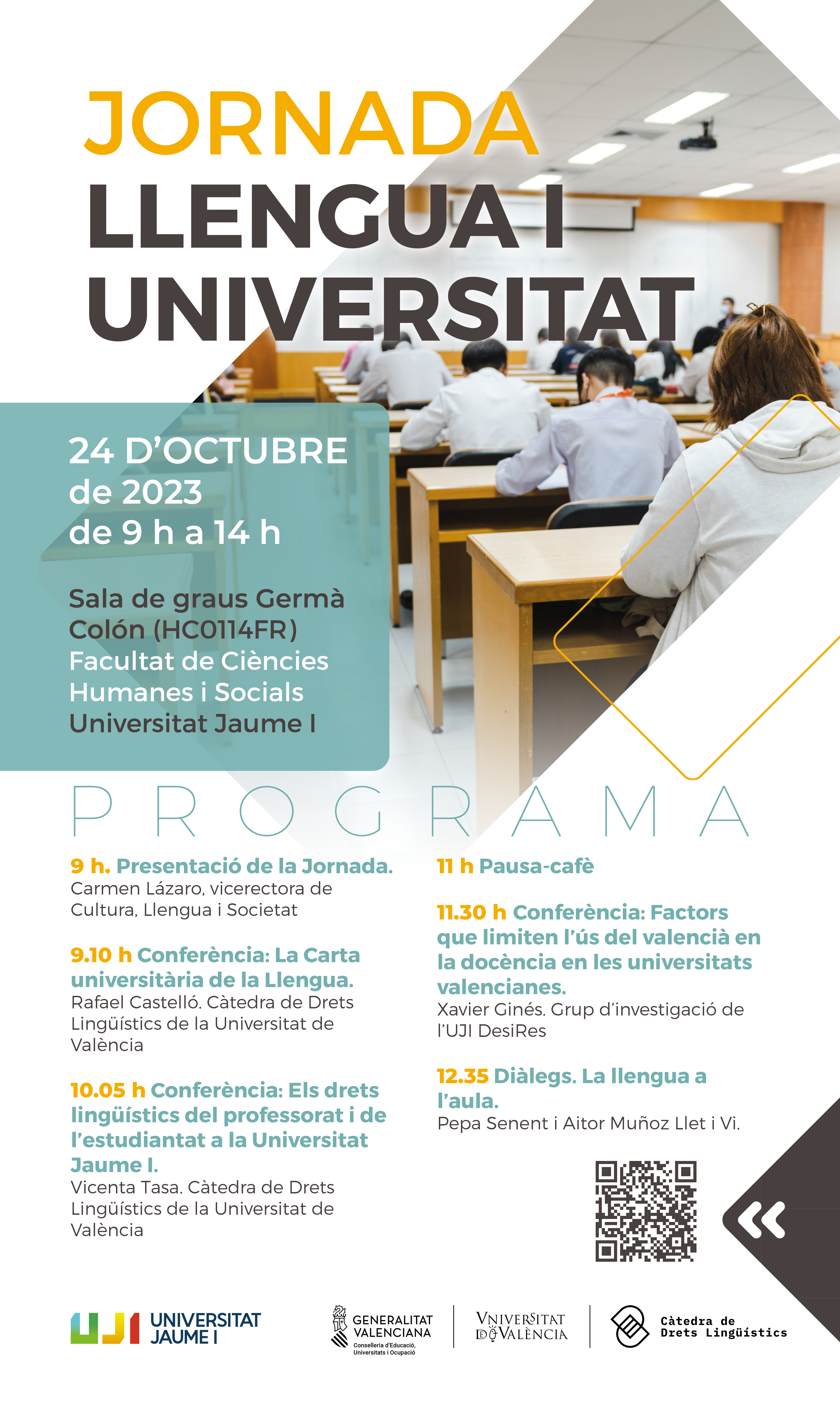 JORNADA
LLENGUA I UNIVERSITAT

24 D'OCTUBRE de 2023 de 9 h a 14 h

Sala de graus Germà Colón (HC0114FR) Facultat de Ciències Humanes i Socials Universitat Jaume I

PROGRAMA

9 h. Presentació de la Jornada.
Carmen Lázaro, vicerectora de Cultura, Llengua i Societat

9.10 h Conferència: La Carta universitària de la Llengua.
Rafael Castelló. Càtedra de Drets Lingüístics de la Universitat de València

10.05 h Conferència: Els drets lingüístics del professorat i de l'estudiantat a la Universitat Jaume I.
Vicenta Tasa. Càtedra de Drets Lingüístics de la Universitat de València

11 h Pausa-cafè

11.30 h Conferència: Factors que limiten l'ús del valencià en la docència en les universitats valencianes.
Xavier Ginés. Grup d'investigació de l'UJI DesiRes

12.35 Diàlegs. La llengua a l'aula.
Pepa Senent i Aitor Muñoz Llet i Vi.

UJI UNIVERSITAT JAUME I
GENERALITAT VALENCIANA Conselleria d'Educació, Universitats i Ocupació
VNIVERSITAT DE VALÈNCIA
Càtedra de Drets Lingüístics